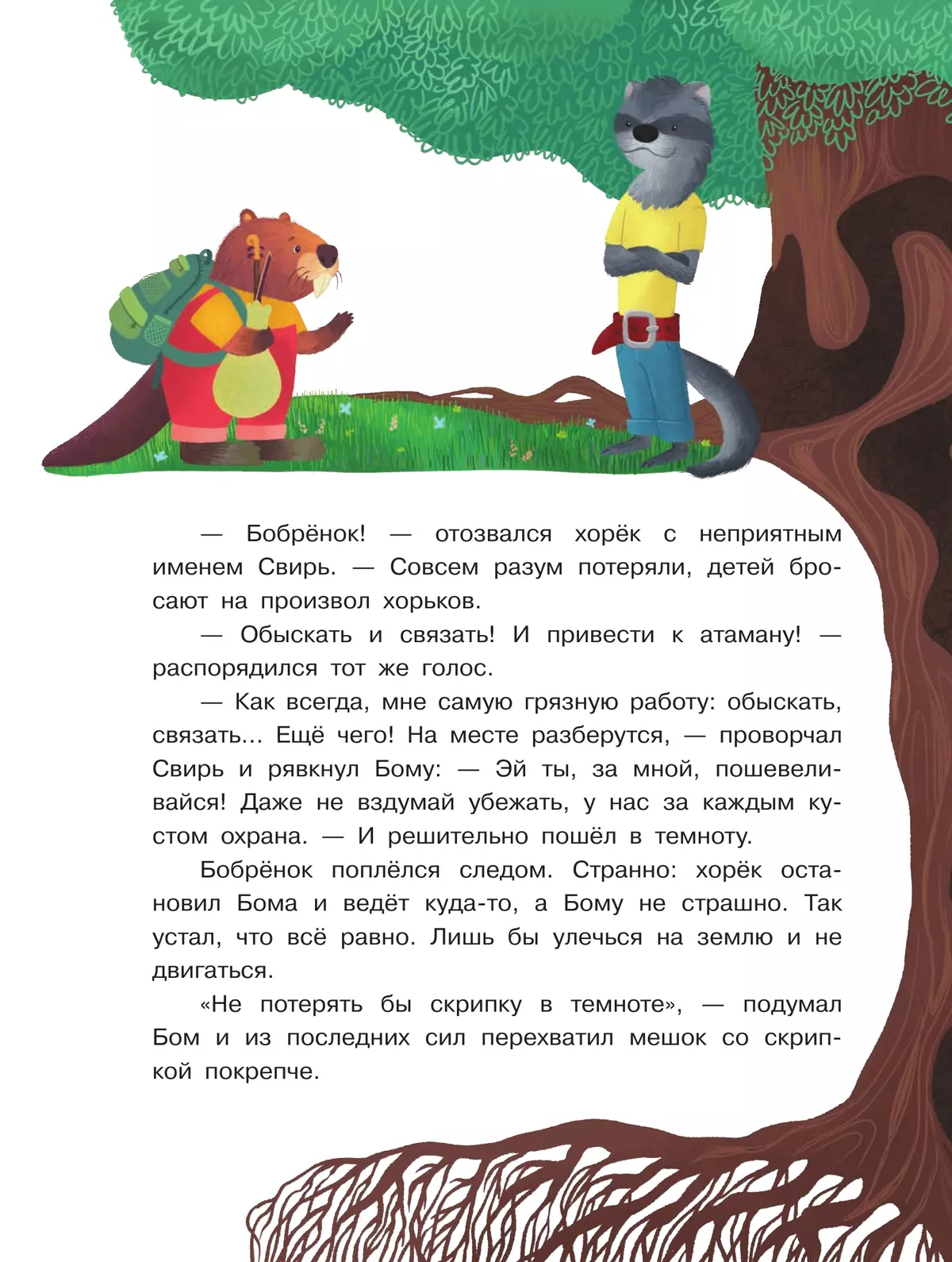 — Бобрёнок! — отозвался хорёк с неприятным именем Свирь. — Совсем разум потеряли, детей бросают на произвол хорьков.

— Обыскать и связать! И привести к атаману! — распорядился тот же голос.

— Как всегда, мне самую грязную работу: обыскать, связать... Ещё чего! На месте разберутся, — проворчал Свирь и рявкнул Бому: — Эй ты, за мной, пошевеливайся! Даже не вздумай убежать, у нас за каждым кустом охрана. — И решительно пошёл в темноту.

Бобрёнок поплёлся следом. Странно: хорёк остановил Бома и ведёт куда-то, а Бому не страшно. Так устал, что всё равно. Лишь бы улечься на землю и не двигаться.

«Не потерять бы скрипку в темноте», — подумал Бом и из последних сил перехватил мешок со скрипкой покрепче.